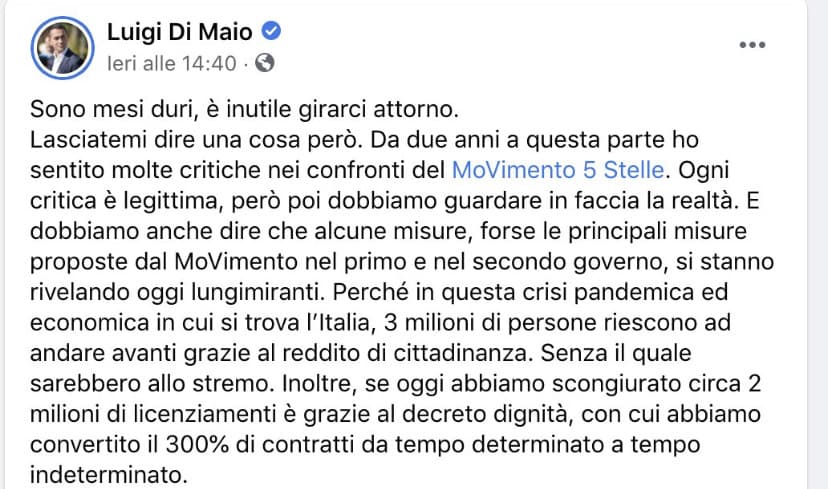 Luigi Di Maio
Ieri alle 14:40 ·

Sono mesi duri, è inutile girarci attorno.
Lasciatemi dire una cosa però. Da due anni a questa parte ho sentito molte critiche nei confronti del MoVimento 5 Stelle. Ogni critica è legittima, però poi dobbiamo guardare in faccia la realtà. E dobbiamo anche dire che alcune misure, forse le principali misure proposte dal MoVimento nel primo e nel secondo governo, si stanno rivelando oggi lungimiranti. Perché in questa crisi pandemica ed economica in cui si trova l'Italia, 3 milioni di persone riescono ad andare avanti grazie al reddito di cittadinanza. Senza il quale sarebbero allo stremo. Inoltre, se oggi abbiamo scongiurato circa 2 milioni di licenziamenti è grazie al decreto dignità, con cui abbiamo convertito il 300% di contratti da tempo determinato a tempo indeterminato.